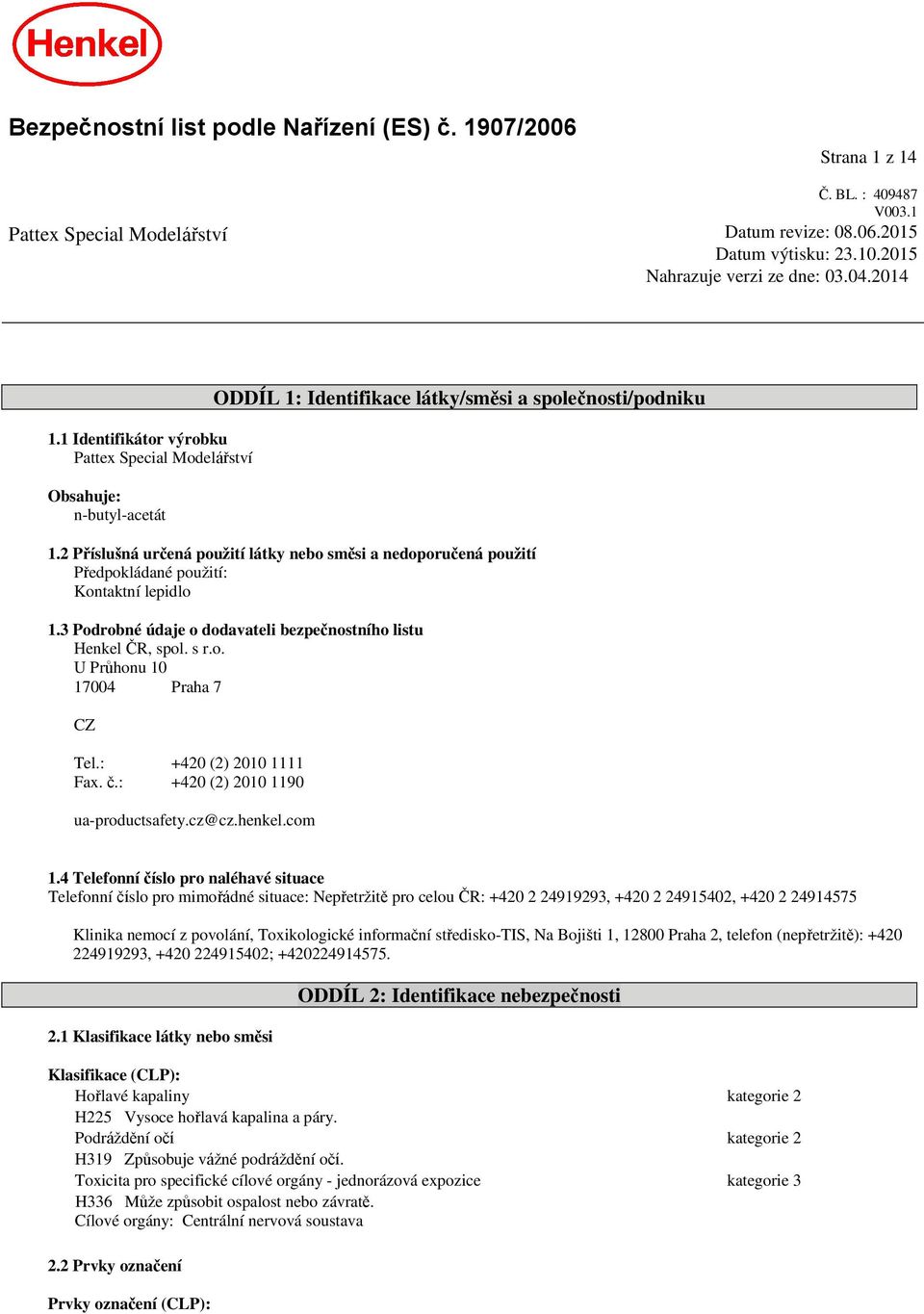 Henkel

Bezpečnostní list podle Nařízení (ES) č. 1907/2006

Strana 1 z 14

Č. BL. : 409487
V003.1

Pattex Special Modelářství

Datum revize: 08.06.2015
Datum výtisku: 23.10.2015
Nahrazuje verzi ze dne: 03.04.2014

ODDÍL 1: Identifikace látky/směsi a společnosti/podniku

1.1 Identifikátor výrobku
Pattex Special Modelářství

Obsahuje:
n-butyl-acetát

1.2 Příslušná určená použití látky nebo směsi a nedoporučená použití
Předpokládané použití:
Kontaktní lepidlo

1.3 Podrobné údaje o dodavateli bezpečnostního listu
Henkel ČR, spol. s r.o.
U Průhonu 10
17004 Praha 7

CZ

Tel.: +420 (2) 2010 1111
Fax. č.: +420 (2) 2010 1190

ua-productsafety.cz@cz.henkel.com

1.4 Telefonní číslo pro naléhavé situace
Telefonní číslo pro mimořádné situace: Nepřetržitě pro celou ČR: +420 2 24919293, +420 2 24915402, +420 2 24914575

Klinika nemocí z povolání, Toxikologické informační středisko-TIS, Na Bojišti 1, 12800 Praha 2, telefon (nepřetržitě): +420 224919293, +420 224915402; +420224914575.

ODDÍL 2: Identifikace nebezpečnosti

2.1 Klasifikace látky nebo směsi

Klasifikace (CLP):
Hořlavé kapaliny kategorie 2
H225 Vysoce hořlavá kapalina a páry.
Podráždění očí kategorie 2
H319 Způsobuje vážné podráždění očí.
Toxicita pro specifické cílové orgány - jednorázová expozice kategorie 3
H336 Může způsobit ospalost nebo závratě.
Cílové orgány: Centrální nervová soustava

2.2 Prvky označení

Prvky označení (CLP):